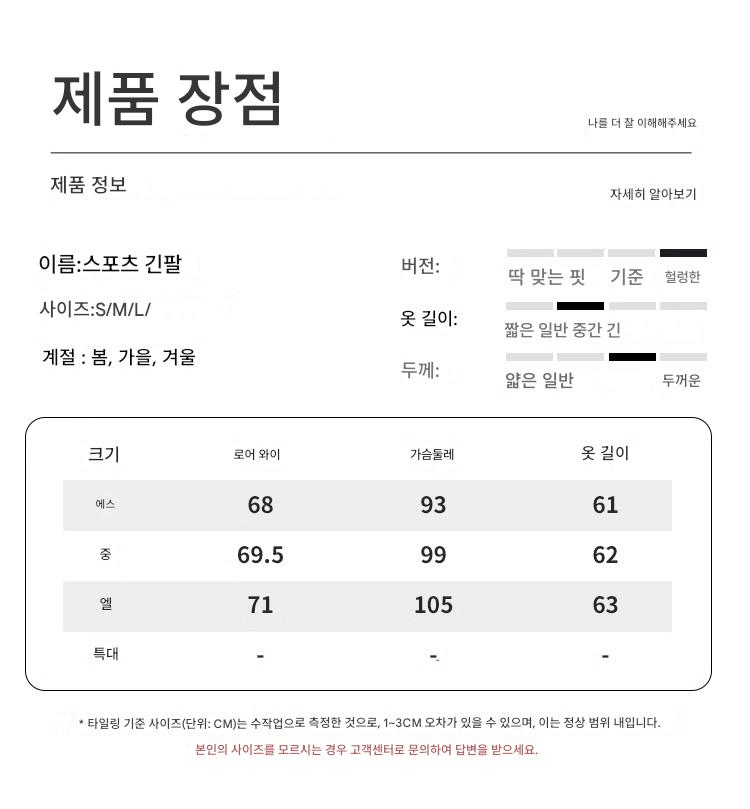 제품 장점

나를 더 잘 이해해주세요

제품 정보

자세히 알아보기

이름:스포츠 긴팔

사이즈:S/M/L/

계절 : 봄, 가을, 겨울

버전:

딱 맞는 핏 기준 헐렁한

옷 길이:

짧은 일반 중간 긴

두께:

얇은 일반 두꺼운

| 크기 | 로어 와이 | 가슴둘레 | 옷 길이 |
|---|---|---|---|
| 에스 | 68 | 93 | 61 |
| 중 | 69.5 | 99 | 62 |
| 엘 | 71 | 105 | 63 |
| 특대 | - | - | - |

* 타일링 기준 사이즈(단위: CM)는 수작업으로 측정한 것으로, 1~3CM 오차가 있을 수 있으며, 이는 정상 범위 내입니다.

본인의 사이즈를 모르시는 경우 고객센터로 문의하여 답변을 받으세요.